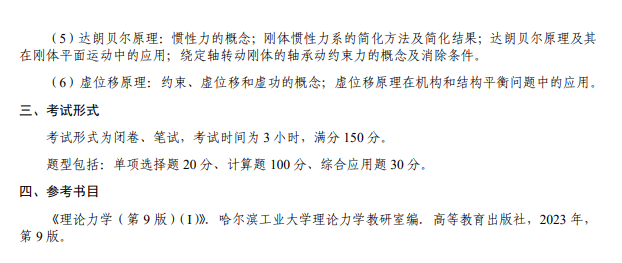 （5）达朗贝尔原理：惯性力的概念；刚体惯性力系的简化方法及简化结果；达朗贝尔原理及其在刚体平面运动中的应用；绕定轴转动刚体的轴承动约束力的概念及消除条件。

（6）虚位移原理：约束、虚位移和虚功的概念；虚位移原理在机构和结构平衡问题中的应用。

三、考试形式

考试形式为闭卷、笔试，考试时间为 3 小时，满分 150 分。

题型包括：单项选择题 20 分、计算题 100 分、综合应用题 30 分。

四、参考书目

《理论力学（第 9 版）(I)》. 哈尔滨工业大学理论力学教研室编. 高等教育出版社，2023 年，第 9 版。